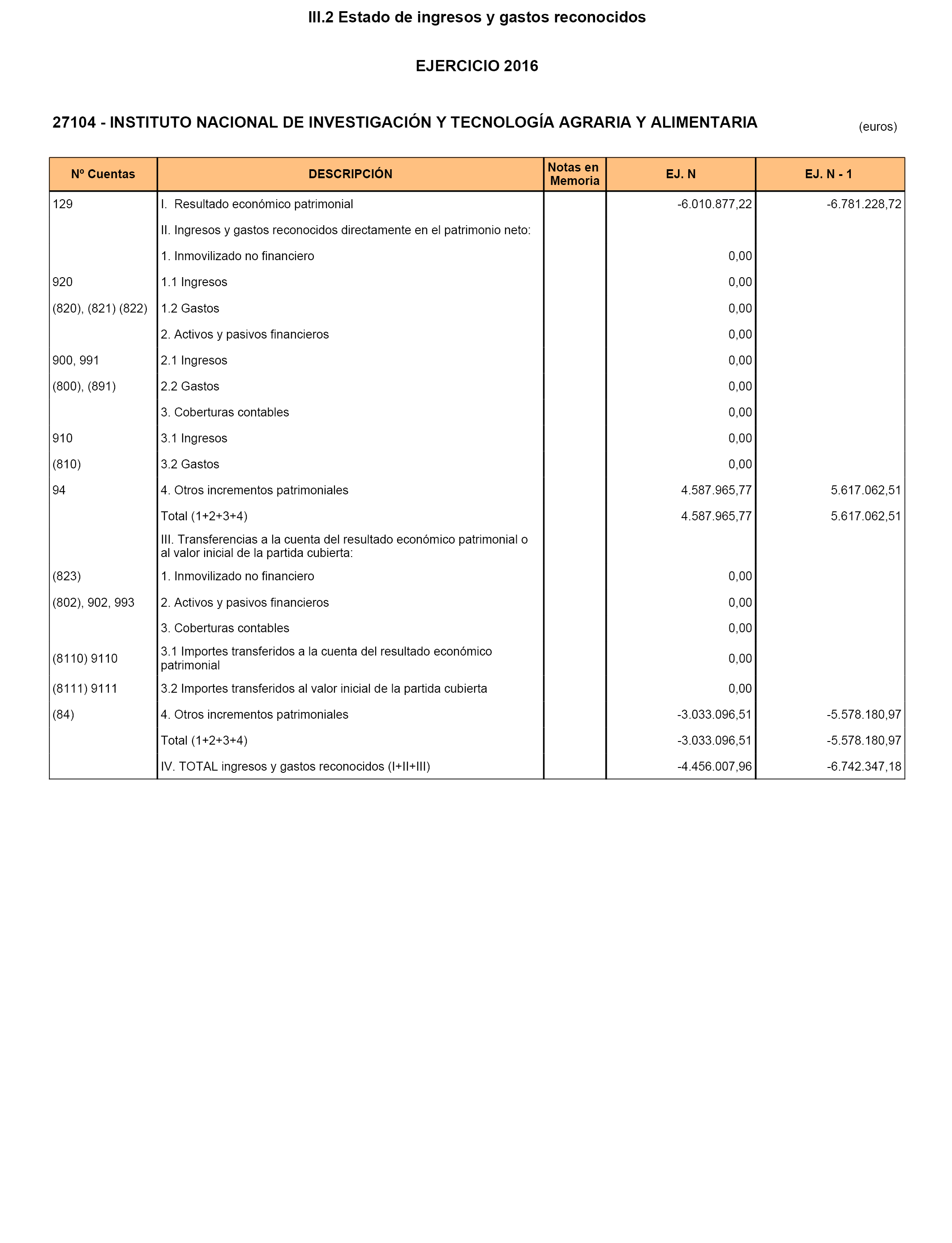 III.2 Estado de ingresos y gastos reconocidos

EJERCICIO 2016

27104 - INSTITUTO NACIONAL DE INVESTIGACIÓN Y TECNOLOGÍA AGRARIA Y ALIMENTARIA

(euros)

| Nº Cuentas | DESCRIPCIÓN | Notas en Memoria | EJ. N | EJ. N - 1 |
|---|---|---|---|---|
| 129 | I. Resultado económico patrimonial | | -6.010.877,22 | -6.781.228,72 |
| | II. Ingresos y gastos reconocidos directamente en el patrimonio neto: | | | |
| | 1. Inmovilizado no financiero | | 0,00 | |
| 920 | 1.1 Ingresos | | 0,00 | |
| (820), (821) (822) | 1.2 Gastos | | 0,00 | |
| | 2. Activos y pasivos financieros | | 0,00 | |
| 900, 991 | 2.1 Ingresos | | 0,00 | |
| (800), (891) | 2.2 Gastos | | 0,00 | |
| | 3. Coberturas contables | | 0,00 | |
| 910 | 3.1 Ingresos | | 0,00 | |
| (810) | 3.2 Gastos | | 0,00 | |
| 94 | 4. Otros incrementos patrimoniales | | 4.587.965,77 | 5.617.062,51 |
| | Total (1+2+3+4) | | 4.587.965,77 | 5.617.062,51 |
| | III. Transferencias a la cuenta del resultado económico patrimonial o al valor inicial de la partida cubierta: | | | |
| (823) | 1. Inmovilizado no financiero | | 0,00 | |
| (802), 902, 993 | 2. Activos y pasivos financieros | | 0,00 | |
| | 3. Coberturas contables | | 0,00 | |
| (8110) 9110 | 3.1 Importes transferidos a la cuenta del resultado económico patrimonial | | 0,00 | |
| (8111) 9111 | 3.2 Importes transferidos al valor inicial de la partida cubierta | | 0,00 | |
| (84) | 4. Otros incrementos patrimoniales | | -3.033.096,51 | -5.578.180,97 |
| | Total (1+2+3+4) | | -3.033.096,51 | -5.578.180,97 |
| | IV. TOTAL ingresos y gastos reconocidos (I+II+III) | | -4.456.007,96 | -6.742.347,18 |